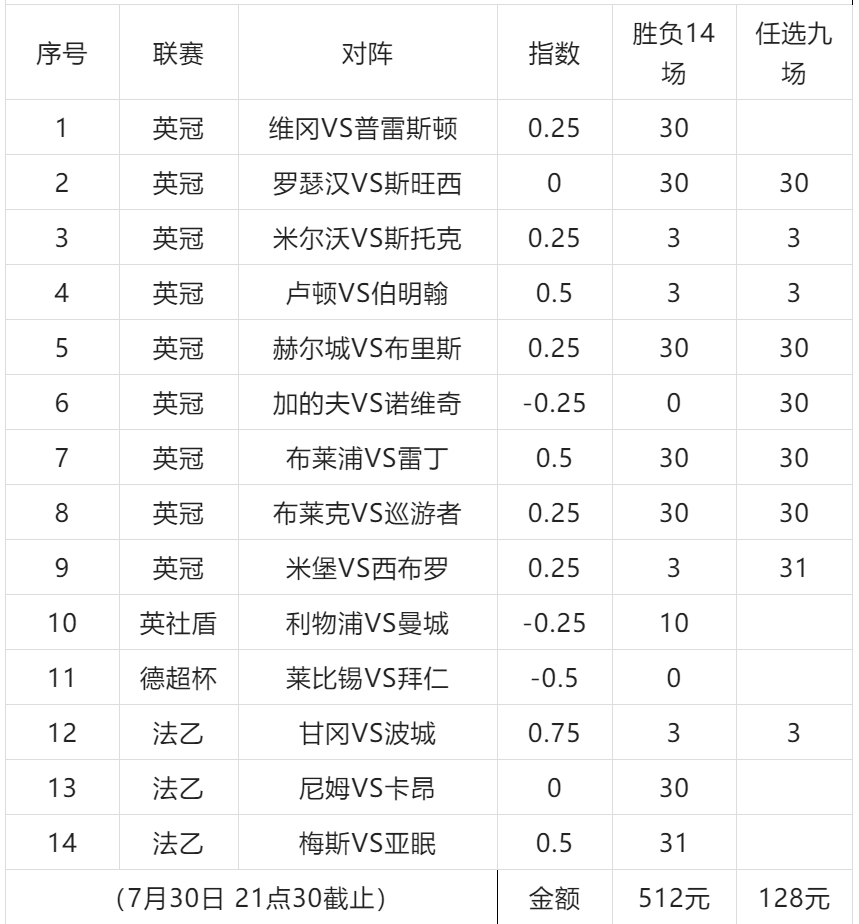 | 序号 | 联赛 | 对阵 | 指数 | 胜负14场 | 任选九场 |
|---|---|---|---|---|---|
| 1 | 英冠 | 维冈VS普雷斯顿 | 0.25 | 30 | |
| 2 | 英冠 | 罗瑟汉VS斯旺西 | 0 | 30 | 30 |
| 3 | 英冠 | 米尔沃VS斯托克 | 0.25 | 3 | 3 |
| 4 | 英冠 | 卢顿VS伯明翰 | 0.5 | 3 | 3 |
| 5 | 英冠 | 赫尔城VS布里斯 | 0.25 | 30 | 30 |
| 6 | 英冠 | 加的夫VS诺维奇 | -0.25 | 0 | 30 |
| 7 | 英冠 | 布莱浦VS雷丁 | 0.5 | 30 | 30 |
| 8 | 英冠 | 布莱克VS巡游者 | 0.25 | 30 | 30 |
| 9 | 英冠 | 米堡VS西布罗 | 0.25 | 3 | 31 |
| 10 | 英社盾 | 利物浦VS曼城 | -0.25 | 10 | |
| 11 | 德超杯 | 莱比锡VS拜仁 | -0.5 | 0 | |
| 12 | 法乙 | 甘冈VS波城 | 0.75 | 3 | 3 |
| 13 | 法乙 | 尼姆VS卡昂 | 0 | 30 | |
| 14 | 法乙 | 梅斯VS亚眠 | 0.5 | 31 | |
| (7月30日 21点30截止) | | | 金额 | 512元 | 128元 |